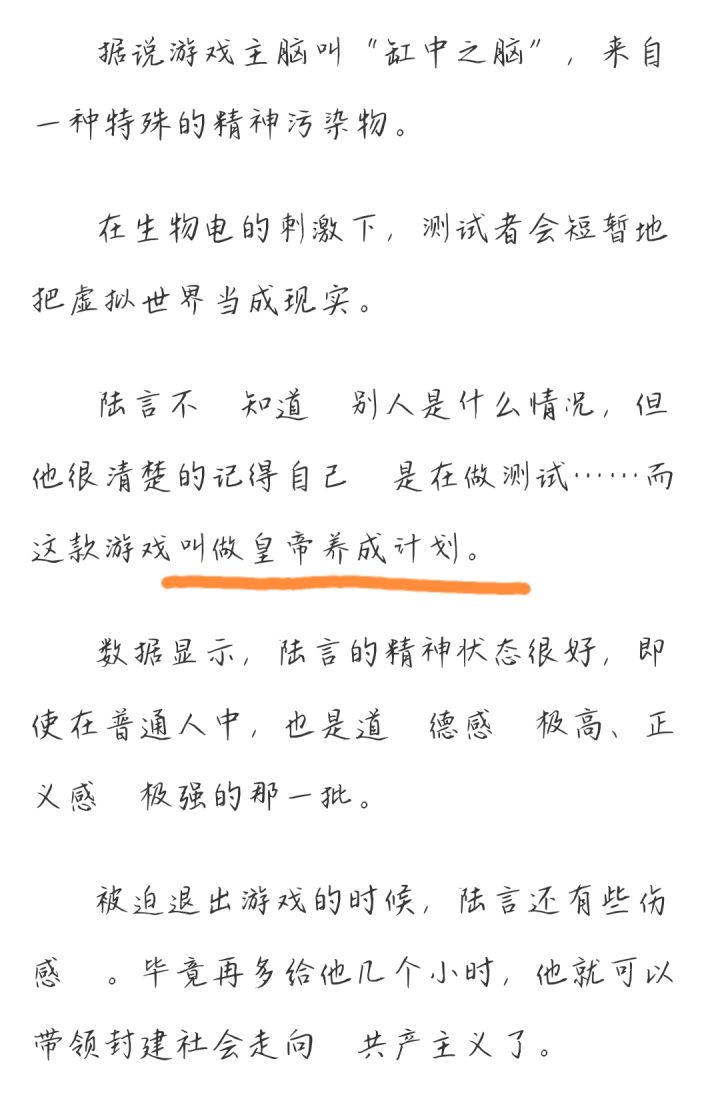 据说游戏主脑叫“缸中之脑”，来自一种特殊的精神污染物。

在生物电的刺激下，测试者会短暂地把虚拟世界当成现实。

陆言不 知道 别人是什么情况，但他很清楚的记得自己 是在做测试……而这款游戏叫做皇帝养成计划。

数据显示，陆言的精神状态很好，即使在普通人中，也是道 德感 极高、正义感 极强的那一批。

被迫退出游戏的时候，陆言还有些伤感 。毕竟再多给他几个小时，他就可以带领封建社会走向 共产主义了。